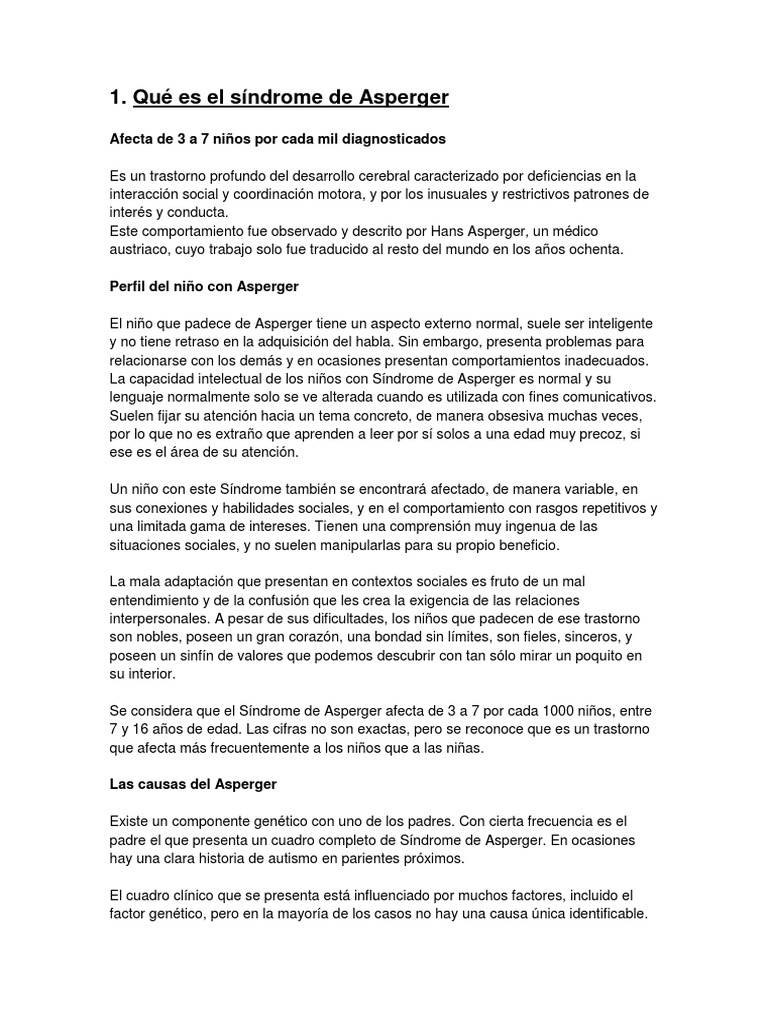 1. Qué es el síndrome de Asperger

Afecta de 3 a 7 niños por cada mil diagnosticados

Es un trastorno profundo del desarrollo cerebral caracterizado por deficiencias en la interacción social y coordinación motora, y por los inusuales y restrictivos patrones de interés y conducta.
Este comportamiento fue observado y descrito por Hans Asperger, un médico austriaco, cuyo trabajo solo fue traducido al resto del mundo en los años ochenta.

Perfil del niño con Asperger

El niño que padece de Asperger tiene un aspecto externo normal, suele ser inteligente y no tiene retraso en la adquisición del habla. Sin embargo, presenta problemas para relacionarse con los demás y en ocasiones presentan comportamientos inadecuados. La capacidad intelectual de los niños con Síndrome de Asperger es normal y su lenguaje normalmente solo se ve alterada cuando es utilizada con fines comunicativos. Suelen fijar su atención hacia un tema concreto, de manera obsesiva muchas veces, por lo que no es extraño que aprenden a leer por sí solos a una edad muy precoz, si ese es el área de su atención.

Un niño con este Síndrome también se encontrará afectado, de manera variable, en sus conexiones y habilidades sociales, y en el comportamiento con rasgos repetitivos y una limitada gama de intereses. Tienen una comprensión muy ingenua de las situaciones sociales, y no suelen manipularlas para su propio beneficio.

La mala adaptación que presentan en contextos sociales es fruto de un mal entendimiento y de la confusión que les crea la exigencia de las relaciones interpersonales. A pesar de sus dificultades, los niños que padecen de ese trastorno son nobles, poseen un gran corazón, una bondad sin límites, son fieles, sinceros, y poseen un sinfín de valores que podemos descubrir con tan sólo mirar un poquito en su interior.

Se considera que el Síndrome de Asperger afecta de 3 a 7 por cada 1000 niños, entre 7 y 16 años de edad. Las cifras no son exactas, pero se reconoce que es un trastorno que afecta más frecuentemente a los niños que a las niñas.

Las causas del Asperger

Existe un componente genético con uno de los padres. Con cierta frecuencia es el padre el que presenta un cuadro completo de Síndrome de Asperger. En ocasiones hay una clara historia de autismo en parientes próximos.

El cuadro clínico que se presenta está influenciado por muchos factores, incluido el factor genético, pero en la mayoría de los casos no hay una causa única identificable.